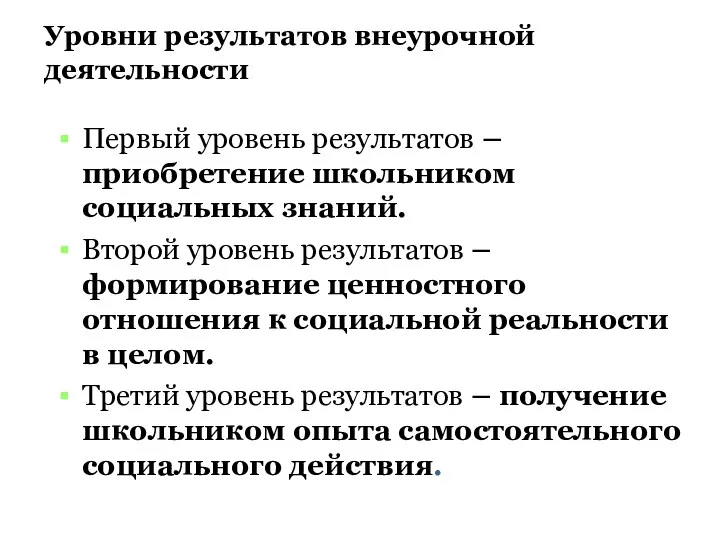 Уровни результатов внеурочной деятельности

Первый уровень результатов – приобретение школьником социальных знаний.

Второй уровень результатов – формирование ценностного отношения к социальной реальности в целом.

Третий уровень результатов – получение школьником опыта самостоятельного социального действия.